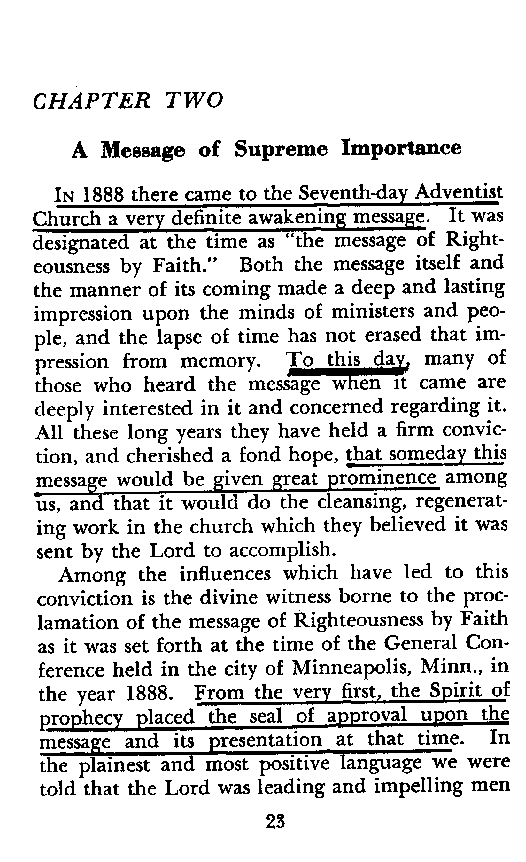 CHAPTER TWO

A Message of Supreme Importance

IN 1888 there came to the Seventh-day Adventist Church a very definite awakening message. It was designated at the time as "the message of Righteousness by Faith." Both the message itself and the manner of its coming made a deep and lasting impression upon the minds of ministers and people, and the lapse of time has not erased that impression from memory. To this day, many of those who heard the message when it came are deeply interested in it and concerned regarding it. All these long years they have held a firm conviction, and cherished a fond hope, that someday this message would be given great prominence among us, and that it would do the cleansing, regenerating work in the church which they believed it was sent by the Lord to accomplish.

Among the influences which have led to this conviction is the divine witness borne to the proclamation of the message of Righteousness by Faith as it was set forth at the time of the General Conference held in the city of Minneapolis, Minn., in the year 1888. From the very first, the Spirit of prophecy placed the seal of approval upon the message and its presentation at that time. In the plainest and most positive language we were told that the Lord was leading and impelling men

23